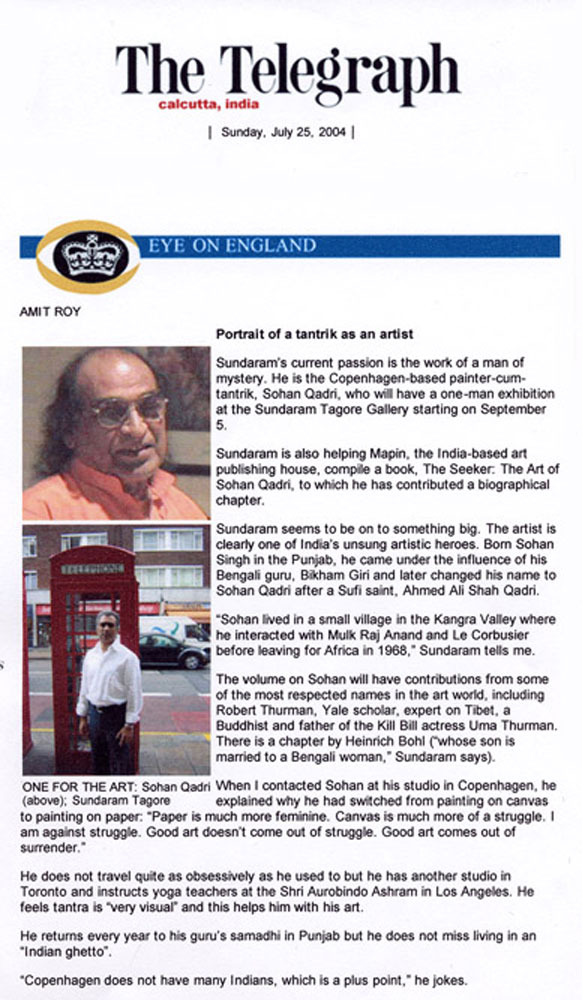 The Telegraph
calcutta, india

| Sunday, July 25, 2004 |

EYE ON ENGLAND

AMIT ROY

Portrait of a tantrik as an artist

Sundaram's current passion is the work of a man of mystery. He is the Copenhagen-based painter-cum-tantrik, Sohan Qadri, who will have a one-man exhibition at the Sundaram Tagore Gallery starting on September 5.

Sundaram is also helping Mapin, the India-based art publishing house, compile a book, The Seeker: The Art of Sohan Qadri, to which he has contributed a biographical chapter.

Sundaram seems to be on to something big. The artist is clearly one of India's unsung artistic heroes. Born Sohan Singh in the Punjab, he came under the influence of his Bengali guru, Bikham Giri and later changed his name to Sohan Qadri after a Sufi saint, Ahmed Ali Shah Qadri.

"Sohan lived in a small village in the Kangra Valley where he interacted with Mulk Raj Anand and Le Corbusier before leaving for Africa in 1968," Sundaram tells me.

The volume on Sohan will have contributions from some of the most respected names in the art world, including Robert Thurman, Yale scholar, expert on Tibet, a Buddhist and father of the Kill Bill actress Uma Thurman. There is a chapter by Heinrich Bohl ("whose son is married to a Bengali woman," Sundaram says).

TELEPHONE

ONE FOR THE ART: Sohan Qadri (above); Sundaram Tagore

When I contacted Sohan at his studio in Copenhagen, he explained why he had switched from painting on canvas to painting on paper: "Paper is much more feminine. Canvas is much more of a struggle. I am against struggle. Good art doesn't come out of struggle. Good art comes out of surrender."

He does not travel quite as obsessively as he used to but he has another studio in Toronto and instructs yoga teachers at the Shri Aurobindo Ashram in Los Angeles. He feels tantra is "very visual" and this helps him with his art.

He returns every year to his guru's samadhi in Punjab but he does not miss living in an "Indian ghetto".

"Copenhagen does not have many Indians, which is a plus point," he jokes.